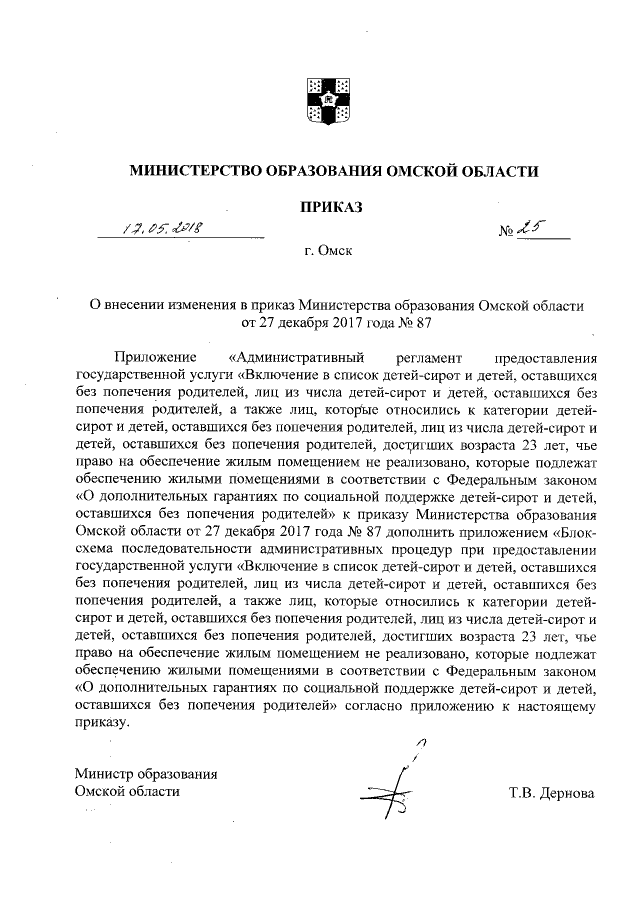 МИНИСТЕРСТВО ОБРАЗОВАНИЯ ОМСКОЙ ОБЛАСТИ

ПРИКАЗ

17.05.2018 № 25

г. Омск

О внесении изменения в приказ Министерства образования Омской области от 27 декабря 2017 года № 87

Приложение «Административный регламент предоставления государственной услуги «Включение в список детей-сирот и детей, оставшихся без попечения родителей, лиц из числа детей-сирот и детей, оставшихся без попечения родителей, а также лиц, которые относились к категории детей-сирот и детей, оставшихся без попечения родителей, лиц из числа детей-сирот и детей, оставшихся без попечения родителей, достигших возраста 23 лет, чье право на обеспечение жилым помещением не реализовано, которые подлежат обеспечению жилыми помещениями в соответствии с Федеральным законом «О дополнительных гарантиях по социальной поддержке детей-сирот и детей, оставшихся без попечения родителей» к приказу Министерства образования Омской области от 27 декабря 2017 года № 87 дополнить приложением «Блок-схема последовательности административных процедур при предоставлении государственной услуги «Включение в список детей-сирот и детей, оставшихся без попечения родителей, лиц из числа детей-сирот и детей, оставшихся без попечения родителей, а также лиц, которые относились к категории детей-сирот и детей, оставшихся без попечения родителей, лиц из числа детей-сирот и детей, оставшихся без попечения родителей, достигших возраста 23 лет, чье право на обеспечение жилым помещением не реализовано, которые подлежат обеспечению жилыми помещениями в соответствии с Федеральным законом «О дополнительных гарантиях по социальной поддержке детей-сирот и детей, оставшихся без попечения родителей» согласно приложению к настоящему приказу.

Министр образования
Омской области

Т.В. Дернова